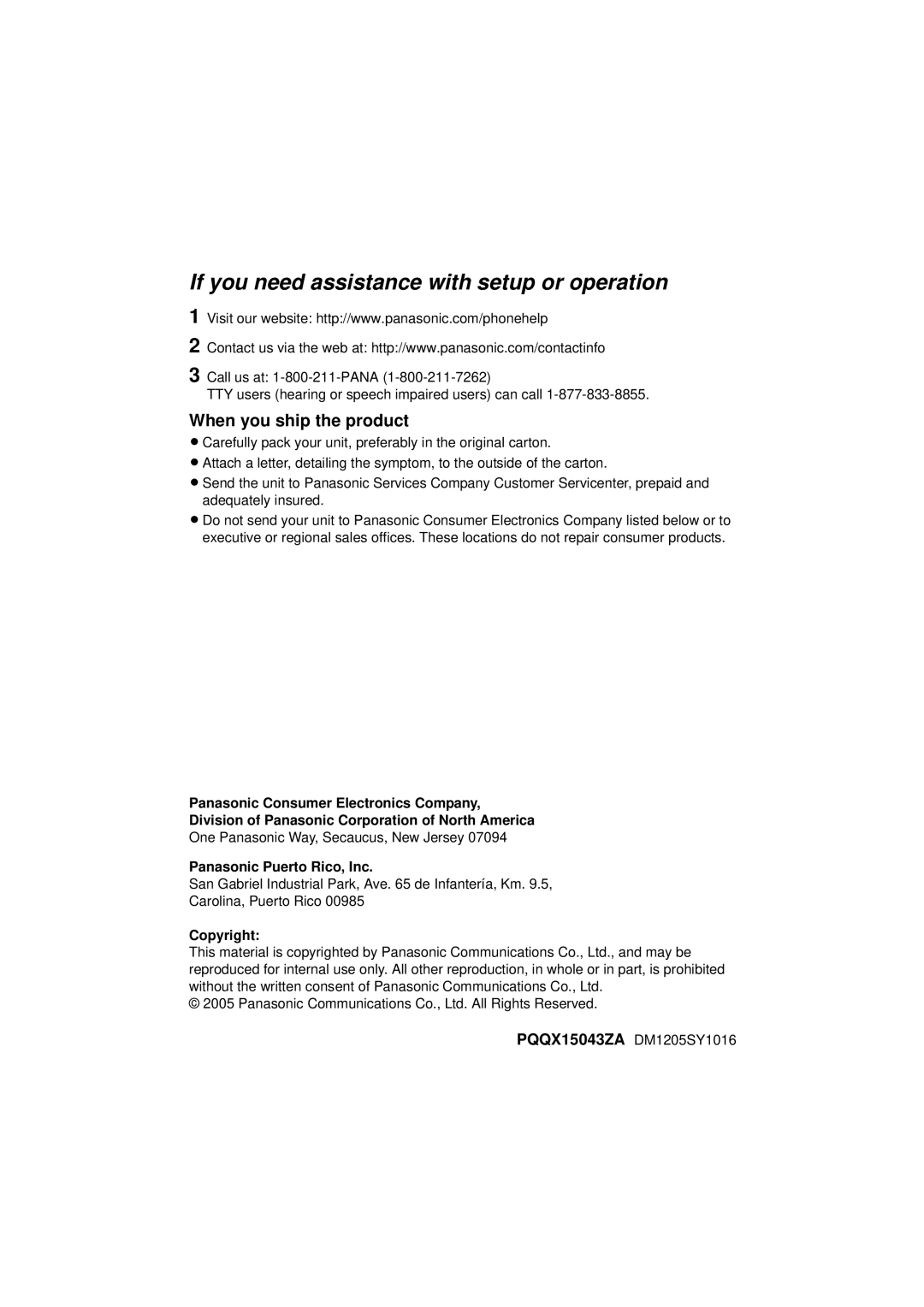 If you need assistance with setup or operation

1 Visit our website: http://www.panasonic.com/phonehelp

2 Contact us via the web at: http://www.panasonic.com/contactinfo

3 Call us at: 1-800-211-PANA (1-800-211-7262)
TTY users (hearing or speech impaired users) can call 1-877-833-8855.

When you ship the product

● Carefully pack your unit, preferably in the original carton.
● Attach a letter, detailing the symptom, to the outside of the carton.
● Send the unit to Panasonic Services Company Customer Servicenter, prepaid and adequately insured.
● Do not send your unit to Panasonic Consumer Electronics Company listed below or to executive or regional sales offices. These locations do not repair consumer products.

Panasonic Consumer Electronics Company,
Division of Panasonic Corporation of North America
One Panasonic Way, Secaucus, New Jersey 07094

Panasonic Puerto Rico, Inc.
San Gabriel Industrial Park, Ave. 65 de Infantería, Km. 9.5,
Carolina, Puerto Rico 00985

Copyright:
This material is copyrighted by Panasonic Communications Co., Ltd., and may be reproduced for internal use only. All other reproduction, in whole or in part, is prohibited without the written consent of Panasonic Communications Co., Ltd.
© 2005 Panasonic Communications Co., Ltd. All Rights Reserved.

PQQX15043ZA DM1205SY1016